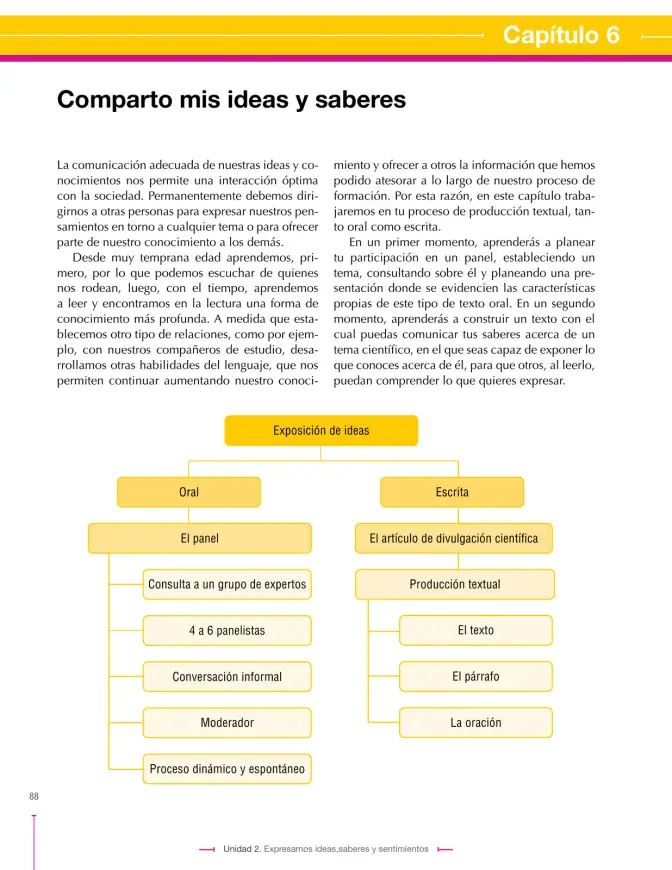 Capítulo 6

Comparto mis ideas y saberes

La comunicación adecuada de nuestras ideas y conocimientos nos permite una interacción óptima con la sociedad. Permanentemente debemos dirigirnos a otras personas para expresar nuestros pensamientos en torno a cualquier tema o para ofrecer parte de nuestro conocimiento a los demás.

Desde muy temprana edad aprendemos, primero, por lo que podemos escuchar de quienes nos rodean, luego, con el tiempo, aprendemos a leer y encontramos en la lectura una forma de conocimiento más profunda. A medida que establecemos otro tipo de relaciones, como por ejemplo, con nuestros compañeros de estudio, desarrollamos otras habilidades del lenguaje, que nos permiten continuar aumentando nuestro conocimiento y ofrecer a otros la información que hemos podido atesorar a lo largo de nuestro proceso de formación. Por esta razón, en este capítulo trabajaremos en tu proceso de producción textual, tanto oral como escrita.

En un primer momento, aprenderás a planear tu participación en un panel, estableciendo un tema, consultando sobre él y planeando una presentación donde se evidencien las características propias de este tipo de texto oral. En un segundo momento, aprenderás a construir un texto con el cual puedas comunicar tus saberes acerca de un tema científico, en el que seas capaz de exponer lo que conoces acerca de él, para que otros, al leerlo, puedan comprender lo que quieres expresar.

Exposición de ideas

Oral

El panel

Consulta a un grupo de expertos

4 a 6 panelistas

Conversación informal

Moderador

Proceso dinámico y espontáneo

Escrita

El artículo de divulgación científica

Producción textual

El texto

El párrafo

La oración

88

Unidad 2. Expresamos ideas,saberes y sentimientos